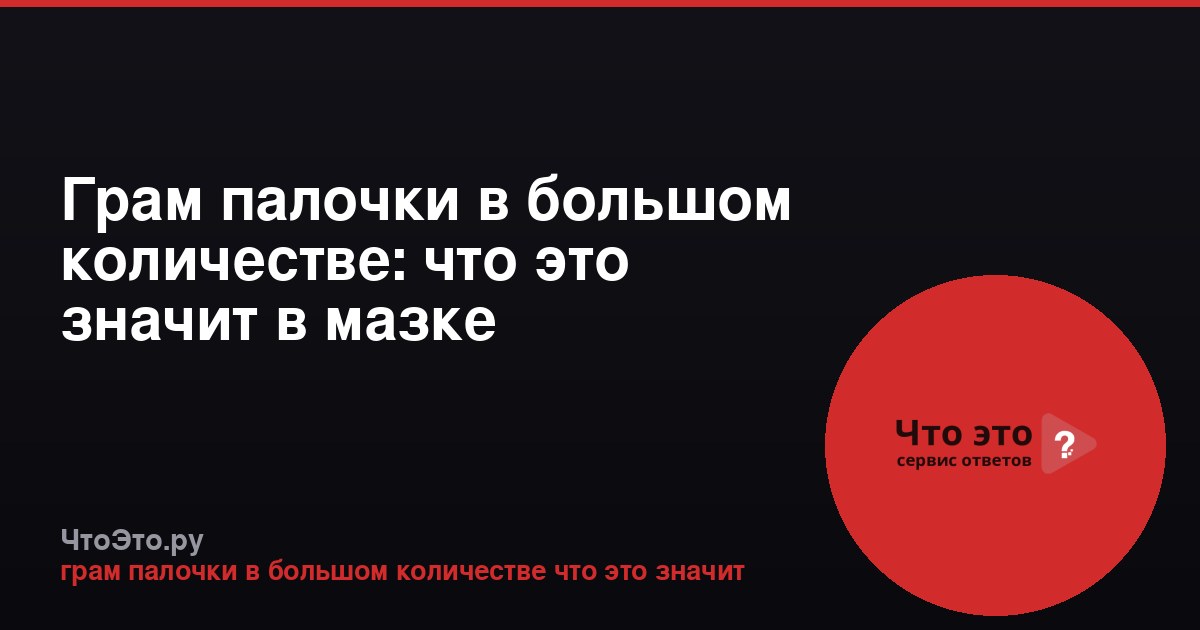 Грам палочки в большом количестве: что это значит в мазке

Что это ?
сервис ответов

ЧтоЭто.ру
грам палочки в большом количестве что это значит